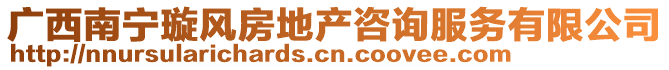 广西南宁璇风房地产咨询服务有限公司
http://nnursularichards.cn.coovee.com